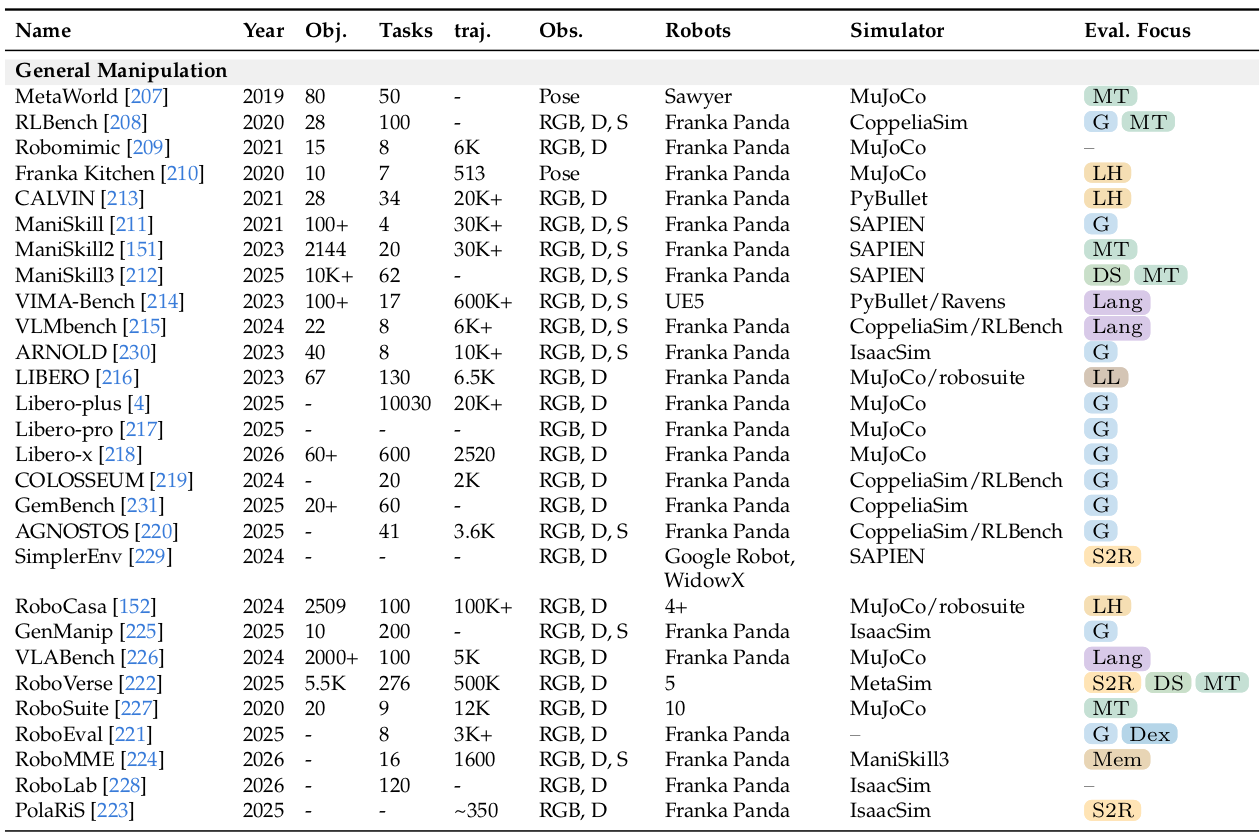 | Name | Year | Obj. | Tasks | traj. | Obs. | Robots | Simulator | Eval. Focus |
|---|---|---|---|---|---|---|---|---|
| **General Manipulation** | | | | | | | | |
| MetaWorld [207] | 2019 | 80 | 50 | - | Pose | Sawyer | MuJoCo | MT |
| RLBench [208] | 2020 | 28 | 100 | - | RGB, D, S | Franka Panda | CoppeliaSim | G MT |
| Robomimic [209] | 2021 | 15 | 8 | 6K | RGB, D | Franka Panda | MuJoCo | – |
| Franka Kitchen [210] | 2020 | 10 | 7 | 513 | Pose | Franka Panda | MuJoCo | LH |
| CALVIN [213] | 2021 | 28 | 34 | 20K+ | RGB, D | Franka Panda | PyBullet | LH |
| ManiSkill [211] | 2021 | 100+ | 4 | 30K+ | RGB, D, S | Franka Panda | SAPIEN | G |
| ManiSkill2 [151] | 2023 | 2144 | 20 | 30K+ | RGB, D, S | Franka Panda | SAPIEN | MT |
| ManiSkill3 [212] | 2025 | 10K+ | 62 | - | RGB, D, S | Franka Panda | SAPIEN | DS MT |
| VIMA-Bench [214] | 2023 | 100+ | 17 | 600K+ | RGB, D, S | UE5 | PyBullet/Ravens | Lang |
| VLMbench [215] | 2024 | 22 | 8 | 6K+ | RGB, D, S | Franka Panda | CoppeliaSim/RLBench | Lang |
| ARNOLD [230] | 2023 | 40 | 8 | 10K+ | RGB, D, S | Franka Panda | IsaacSim | G |
| LIBERO [216] | 2023 | 67 | 130 | 6.5K | RGB, D | Franka Panda | MuJoCo/robosuite | LL |
| Libero-plus [4] | 2025 | - | 10030 | 20K+ | RGB, D | Franka Panda | MuJoCo | G |
| Libero-pro [217] | 2025 | - | - | - | RGB, D | Franka Panda | MuJoCo | G |
| Libero-x [218] | 2026 | 60+ | 600 | 2520 | RGB, D | Franka Panda | MuJoCo | G |
| COLOSSEUM [219] | 2024 | - | 20 | 2K | RGB, D | Franka Panda | CoppeliaSim/RLBench | G |
| GemBench [231] | 2025 | 20+ | 60 | - | RGB, D | Franka Panda | CoppeliaSim | G |
| AGNOSTOS [220] | 2025 | - | 41 | 3.6K | RGB, D, S | Franka Panda | CoppeliaSim/RLBench | G |
| SimplerEnv [229] | 2024 | - | - | - | RGB, D | Google Robot, WidowX | SAPIEN | S2R |
| RoboCasa [152] | 2024 | 2509 | 100 | 100K+ | RGB, D | 4+ | MuJoCo/robosuite | LH |
| GenManip [225] | 2025 | 10 | 200 | - | RGB, D, S | Franka Panda | IsaacSim | G |
| VLABench [226] | 2024 | 2000+ | 100 | 5K | RGB, D | Franka Panda | MuJoCo | Lang |
| RoboVerse [222] | 2025 | 5.5K | 276 | 500K | RGB, D | 5 | MetaSim | S2R DS MT |
| RoboSuite [227] | 2020 | 20 | 9 | 12K | RGB, D | 10 | MuJoCo | MT |
| RoboEval [221] | 2025 | - | 8 | 3K+ | RGB, D | Franka Panda | – | G Dex |
| RoboMME [224] | 2026 | - | 16 | 1600 | RGB, D, S | Franka Panda | ManiSkill3 | Mem |
| RoboLab [228] | 2026 | - | 120 | - | RGB, D | Franka Panda | IsaacSim | – |
| PolaRiS [223] | 2025 | - | - | ~350 | RGB, D | Franka Panda | IsaacSim | S2R |